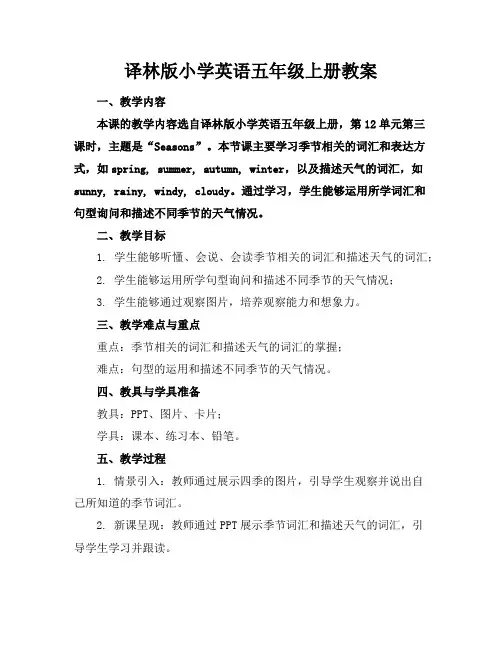 译林版小学英语五年级上册教案

一、教学内容

本课的教学内容选自译林版小学英语五年级上册，第12单元第三课时，主题是“Seasons”。本节课主要学习季节相关的词汇和表达方式，如spring, summer, autumn, winter，以及描述天气的词汇，如sunny, rainy, windy, cloudy。通过学习，学生能够运用所学词汇和句型询问和描述不同季节的天气情况。

二、教学目标

1. 学生能够听懂、会说、会读季节相关的词汇和描述天气的词汇；

2. 学生能够运用所学句型询问和描述不同季节的天气情况；

3. 学生能够通过观察图片，培养观察能力和想象力。

三、教学难点与重点

重点：季节相关的词汇和描述天气的词汇的掌握；

难点：句型的运用和描述不同季节的天气情况。

四、教具与学具准备

教具：PPT、图片、卡片；

学具：课本、练习本、铅笔。

五、教学过程

1. 情景引入：教师通过展示四季的图片，引导学生观察并说出自己所知道的季节词汇。

2. 新课呈现：教师通过PPT展示季节词汇和描述天气的词汇，引导学生学习并跟读。